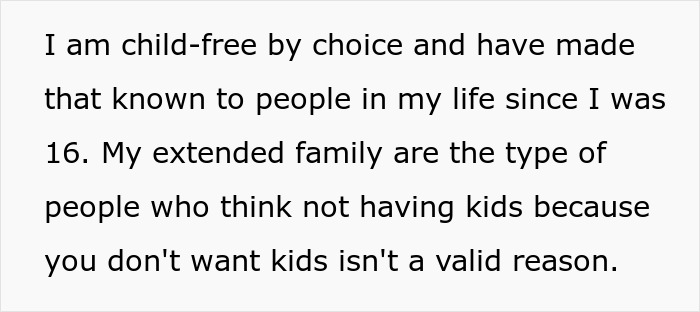 I am child-free by choice and have made that known to people in my life since I was 16. My extended family are the type of people who think not having kids because you don't want kids isn't a valid reason.